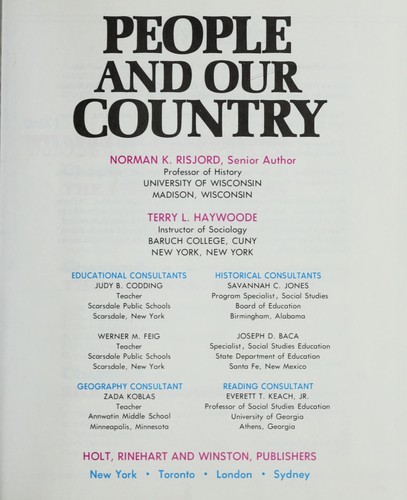 PEOPLE AND OUR COUNTRY

NORMAN K. RISJORD, Senior Author
Professor of History
UNIVERSITY OF WISCONSIN
MADISON, WISCONSIN

TERRY L. HAYWOODE
Instructor of Sociology
BARUCH COLLEGE, CUNY
NEW YORK, NEW YORK

EDUCATIONAL CONSULTANTS
JUDY B. CODDING
Teacher
Scarsdale Public Schools
Scarsdale, New York

WERNER M. FEIG
Teacher
Scarsdale Public Schools
Scarsdale, New York

GEOGRAPHY CONSULTANT
ZADA KOBLAS
Teacher
Annwatin Middle School
Minneapolis, Minnesota

HISTORICAL CONSULTANTS
SAVANNAH C. JONES
Program Specialist, Social Studies
Board of Education
Birmingham, Alabama

JOSEPH D. BACA
Specialist, Social Studies Education
State Department of Education
Santa Fe, New Mexico

READING CONSULTANT
EVERETT T. KEACH, JR.
Professor of Social Studies Education
University of Georgia
Athens, Georgia

HOLT, RINEHART AND WINSTON, PUBLISHERS
New York • Toronto • London • Sydney